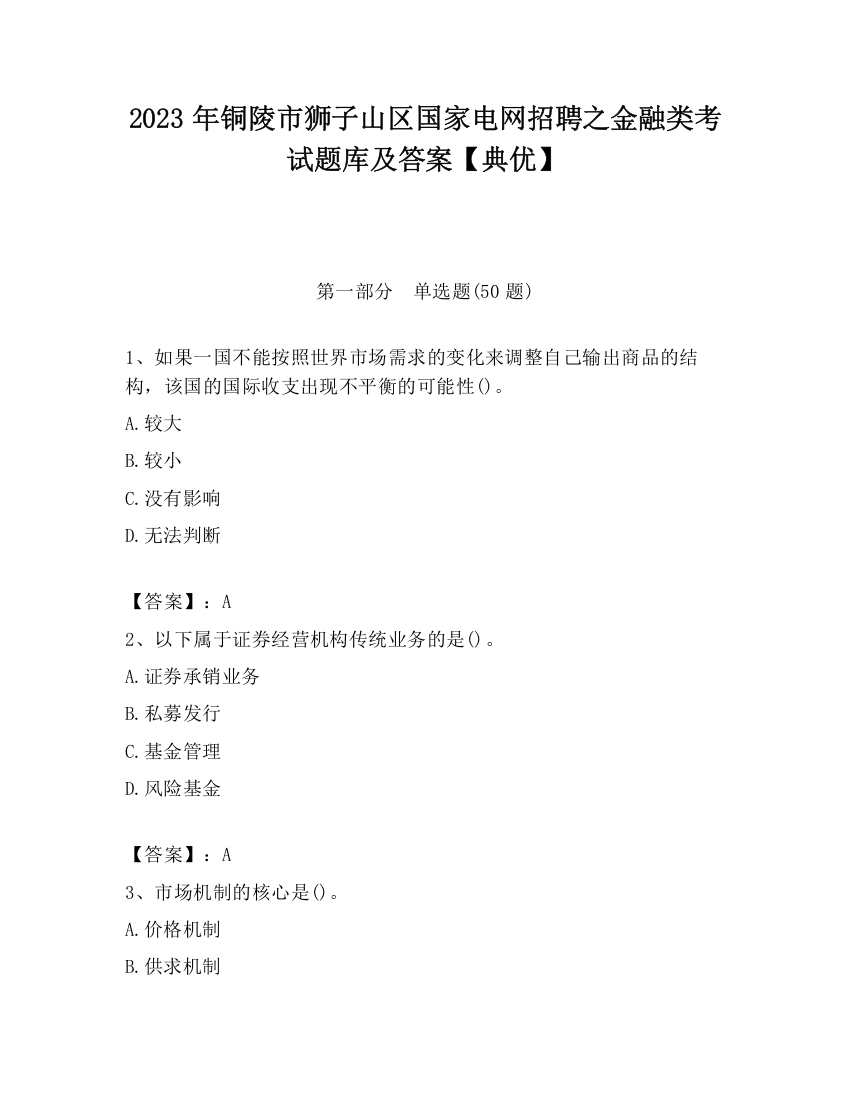 2023 年铜陵市狮子山区国家电网招聘之金融类考试题库及答案【典优】

第一部分　单选题(50 题)

1、如果一国不能按照世界市场需求的变化来调整自己输出商品的结构，该国的国际收支出现不平衡的可能性()。

A.较大

B.较小

C.没有影响

D.无法判断

【答案】：A

2、以下属于证券经营机构传统业务的是()。

A.证券承销业务

B.私募发行

C.基金管理

D.风险基金

【答案】：A

3、市场机制的核心是()。

A.价格机制

B.供求机制